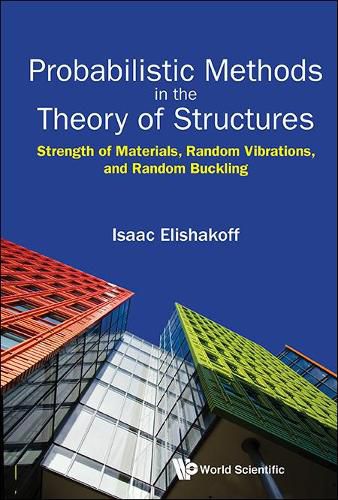 Probabilistic Methods in the Theory of Structures

Strength of Materials, Random Vibrations, and Random Buckling

Isaac Elishakoff

World Scientific